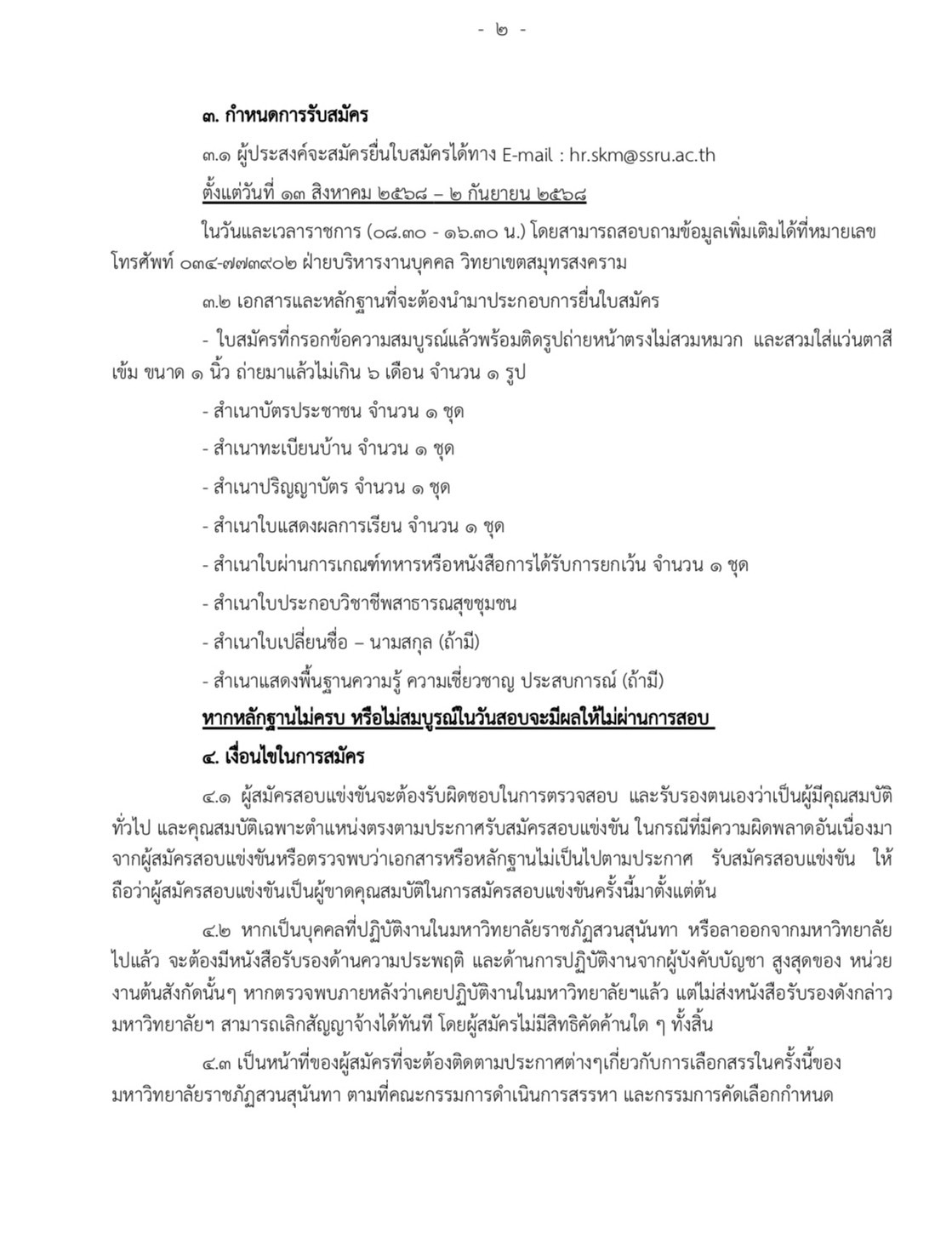 - ๒ -

๓. กำหนดการรับสมัคร

๓.๑ ผู้ประสงค์จะสมัครยื่นใบสมัครได้ทาง E-mail : hr.skm@ssru.ac.th

ตั้งแต่วันที่ ๑๓ สิงหาคม ๒๕๖๘ – ๒ กันยายน ๒๕๖๘

ในวันและเวลาราชการ (๐๘.๓๐ - ๑๖.๓๐ น.) โดยสามารถสอบถามข้อมูลเพิ่มเติมได้ที่หมายเลขโทรศัพท์ ๐๓๔-๗๗๓๙๐๒ ฝ่ายบริหารงานบุคคล วิทยาเขตสมุทรสงคราม

๓.๒ เอกสารและหลักฐานที่จะต้องนำมาประกอบการยื่นใบสมัคร

- ใบสมัครที่กรอกข้อความสมบูรณ์แล้วพร้อมติดรูปถ่ายหน้าตรงไม่สวมหมวก และสวมใส่แว่นตาสีเข้ม ขนาด ๑ นิ้ว ถ่ายมาแล้วไม่เกิน ๖ เดือน จำนวน ๑ รูป

- สำเนาบัตรประชาชน จำนวน ๑ ชุด

- สำเนาทะเบียนบ้าน จำนวน ๑ ชุด

- สำเนาปริญญาบัตร จำนวน ๑ ชุด

- สำเนาใบแสดงผลการเรียน จำนวน ๑ ชุด

- สำเนาใบผ่านการเกณฑ์ทหารหรือหนังสือการได้รับการยกเว้น จำนวน ๑ ชุด

- สำเนาใบประกอบวิชาชีพสาธารณสุขชุมชน

- สำเนาใบเปลี่ยนชื่อ – นามสกุล (ถ้ามี)

- สำเนาแสดงพื้นฐานความรู้ ความเชี่ยวชาญ ประสบการณ์ (ถ้ามี)

หากหลักฐานไม่ครบ หรือไม่สมบูรณ์ในวันสอบจะมีผลให้ไม่ผ่านการสอบ

๔. เงื่อนไขในการสมัคร

๔.๑ ผู้สมัครสอบแข่งขันจะต้องรับผิดชอบในการตรวจสอบ และรับรองตนเองว่าเป็นผู้มีคุณสมบัติทั่วไป และคุณสมบัติเฉพาะตำแหน่งตรงตามประกาศรับสมัครสอบแข่งขัน ในกรณีที่มีความผิดพลาดอันเนื่องมาจากผู้สมัครสอบแข่งขันหรือตรวจพบว่าเอกสารหรือหลักฐานไม่เป็นไปตามประกาศ รับสมัครสอบแข่งขัน ให้ถือว่าผู้สมัครสอบแข่งขันเป็นผู้ขาดคุณสมบัติในการสมัครสอบแข่งขันครั้งนี้มาตั้งแต่ต้น

๔.๒ หากเป็นบุคคลที่ปฏิบัติงานในมหาวิทยาลัยราชภัฏสวนสุนันทา หรือลาออกจากมหาวิทยาลัยไปแล้ว จะต้องมีหนังสือรับรองด้านความประพฤติ และด้านการปฏิบัติงานจากผู้บังคับบัญชา สูงสุดของ หน่วยงานต้นสังกัดนั้นๆ หากตรวจพบภายหลังว่าเคยปฏิบัติงานในมหาวิทยาลัยฯแล้ว แต่ไม่ส่งหนังสือรับรองดังกล่าว มหาวิทยาลัยฯ สามารถเลิกสัญญาจ้างได้ทันที โดยผู้สมัครไม่มีสิทธิคัดค้านใด ๆ ทั้งสิ้น

๔.๓ เป็นหน้าที่ของผู้สมัครที่จะต้องติดตามประกาศต่างๆเกี่ยวกับการเลือกสรรในครั้งนี้ของมหาวิทยาลัยราชภัฏสวนสุนันทา ตามที่คณะกรรมการดำเนินการสรรหา และกรรมการคัดเลือกกำหนด